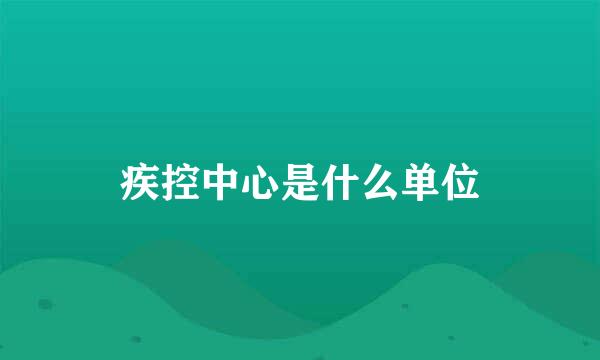 疾控中心是什么单位